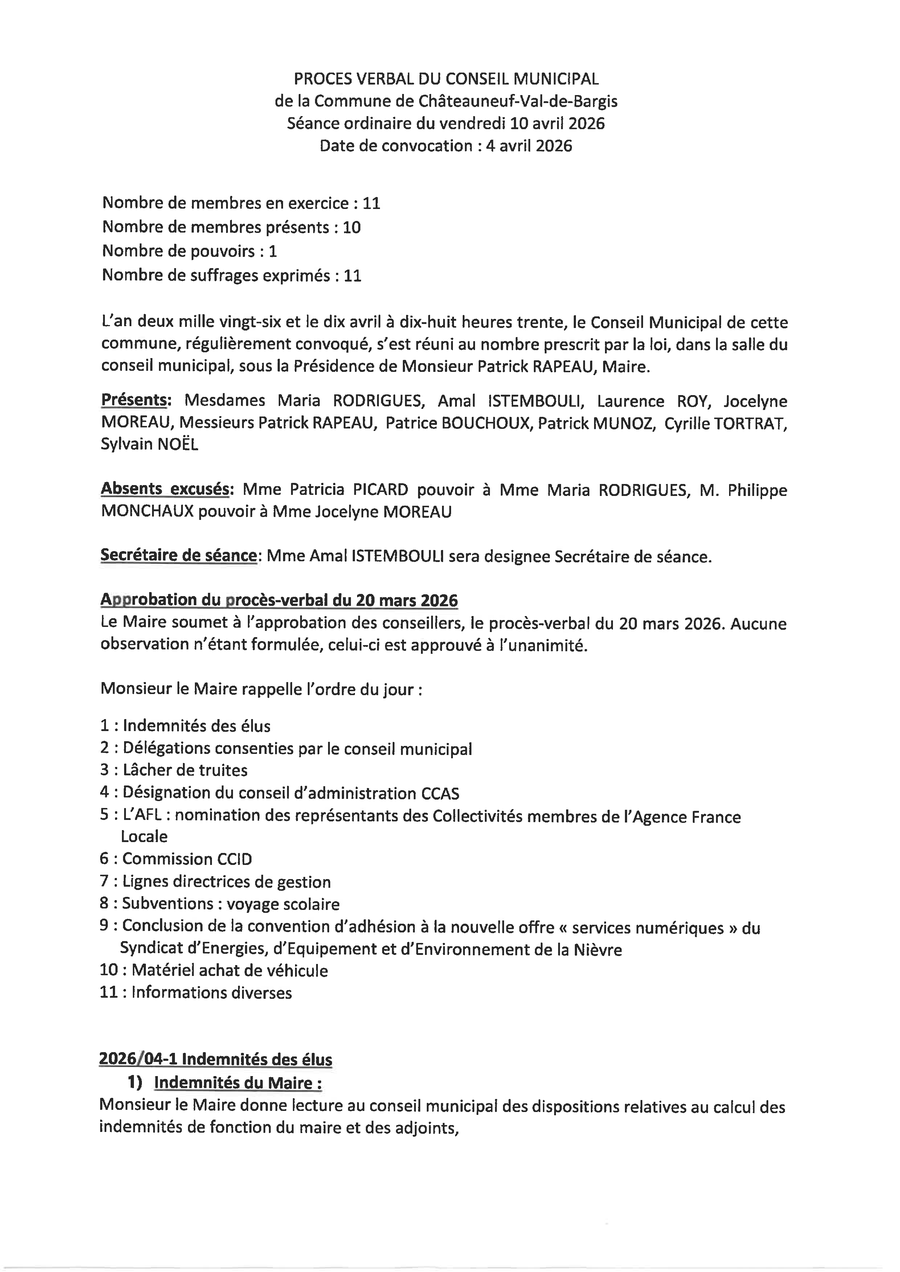 PROCES VERBAL DU CONSEIL MUNICIPAL
de la Commune de Châteauneuf-Val-de-Bargis
Séance ordinaire du vendredi 10 avril 2026
Date de convocation : 4 avril 2026

Nombre de membres en exercice : 11
Nombre de membres présents : 10
Nombre de pouvoirs : 1
Nombre de suffrages exprimés : 11

L'an deux mille vingt-six et le dix avril à dix-huit heures trente, le Conseil Municipal de cette commune, régulièrement convoqué, s'est réuni au nombre prescrit par la loi, dans la salle du conseil municipal, sous la Présidence de Monsieur Patrick RAPEAU, Maire.

Présents: Mesdames Maria RODRIGUES, Amal ISTEMBOULI, Laurence ROY, Jocelyne MOREAU, Messieurs Patrick RAPEAU, Patrice BOUCHOUX, Patrick MUNOZ, Cyrille TORTRAT, Sylvain NOËL

Absents excusés: Mme Patricia PICARD pouvoir à Mme Maria RODRIGUES, M. Philippe MONCHAUX pouvoir à Mme Jocelyne MOREAU

Secrétaire de séance: Mme Amal ISTEMBOULI sera designee Secrétaire de séance.

Approbation du procès-verbal du 20 mars 2026
Le Maire soumet à l'approbation des conseillers, le procès-verbal du 20 mars 2026. Aucune observation n'étant formulée, celui-ci est approuvé à l'unanimité.

Monsieur le Maire rappelle l'ordre du jour :

1 : Indemnités des élus
2 : Délégations consenties par le conseil municipal
3 : Lâcher de truites
4 : Désignation du conseil d'administration CCAS
5 : L'AFL : nomination des représentants des Collectivités membres de l'Agence France Locale
6 : Commission CCID
7 : Lignes directrices de gestion
8 : Subventions : voyage scolaire
9 : Conclusion de la convention d'adhésion à la nouvelle offre « services numériques » du Syndicat d'Energies, d'Equipement et d'Environnement de la Nièvre
10 : Matériel achat de véhicule
11 : Informations diverses

2026/04-1 Indemnités des élus
1) Indemnités du Maire :
Monsieur le Maire donne lecture au conseil municipal des dispositions relatives au calcul des indemnités de fonction du maire et des adjoints,